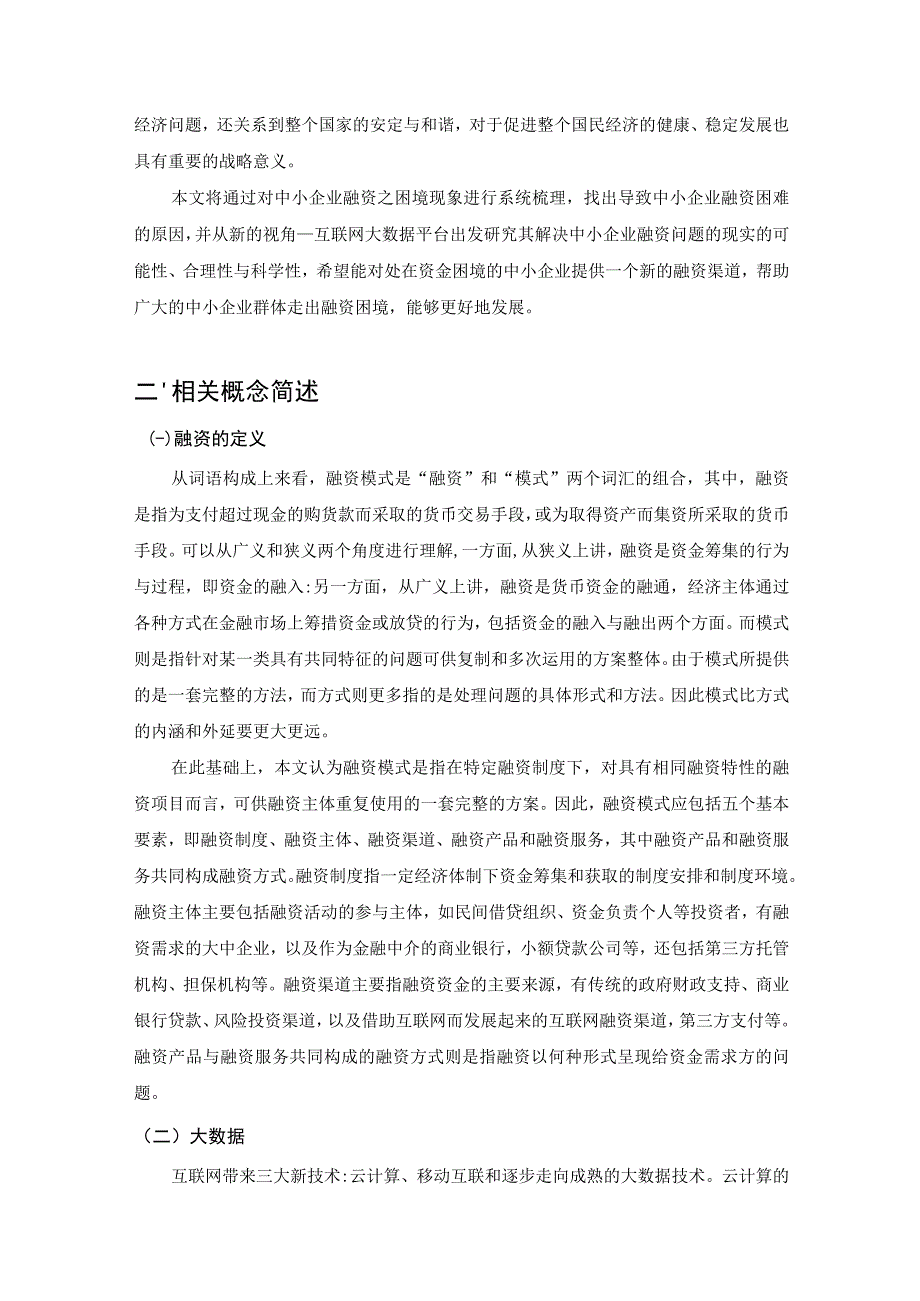 经济问题，还关系到整个国家的安定与和谐，对于促进整个国民经济的健康、稳定发展也具有重要的战略意义。

本文将通过对中小企业融资之困境现象进行系统梳理，找出导致中小企业融资困难的原因，并从新的视角—互联网大数据平台出发研究其解决中小企业融资问题的现实的可能性、合理性与科学性，希望能对处在资金困境的中小企业提供一个新的融资渠道，帮助广大的中小企业群体走出融资困境，能够更好地发展。

二'相关概念简述

(-)融资的定义

从词语构成上来看，融资模式是“融资”和“模式”两个词汇的组合，其中，融资是指为支付超过现金的购货款而采取的货币交易手段，或为取得资产而集资所采取的货币手段。可以从广义和狭义两个角度进行理解,一方面,从狭义上讲，融资是资金筹集的行为与过程，即资金的融入:另一方面，从广义上讲，融资是货币资金的融通，经济主体通过各种方式在金融市场上筹措资金或放贷的行为，包括资金的融入与融出两个方面。而模式则是指针对某一类具有共同特征的问题可供复制和多次运用的方案整体。由于模式所提供的是一套完整的方法，而方式则更多指的是处理问题的具体形式和方法。因此模式比方式的内涵和外延要更大更远。

在此基础上，本文认为融资模式是指在特定融资制度下，对具有相同融资特性的融资项目而言，可供融资主体重复使用的一套完整的方案。因此，融资模式应包括五个基本要素，即融资制度、融资主体、融资渠道、融资产品和融资服务，其中融资产品和融资服务共同构成融资方式。融资制度指一定经济体制下资金筹集和获取的制度安排和制度环境。融资主体主要包括融资活动的参与主体，如民间借贷组织、资金负责个人等投资者，有融资需求的大中企业，以及作为金融中介的商业银行，小额贷款公司等，还包括第三方托管机构、担保机构等。融资渠道主要指融资资金的主要来源，有传统的政府财政支持、商业银行贷款、风险投资渠道，以及借助互联网而发展起来的互联网融资渠道，第三方支付等。融资产品与融资服务共同构成的融资方式则是指融资以何种形式呈现给资金需求方的问题。

（二）大数据

互联网带来三大新技术:云计算、移动互联和逐步走向成熟的大数据技术。云计算的